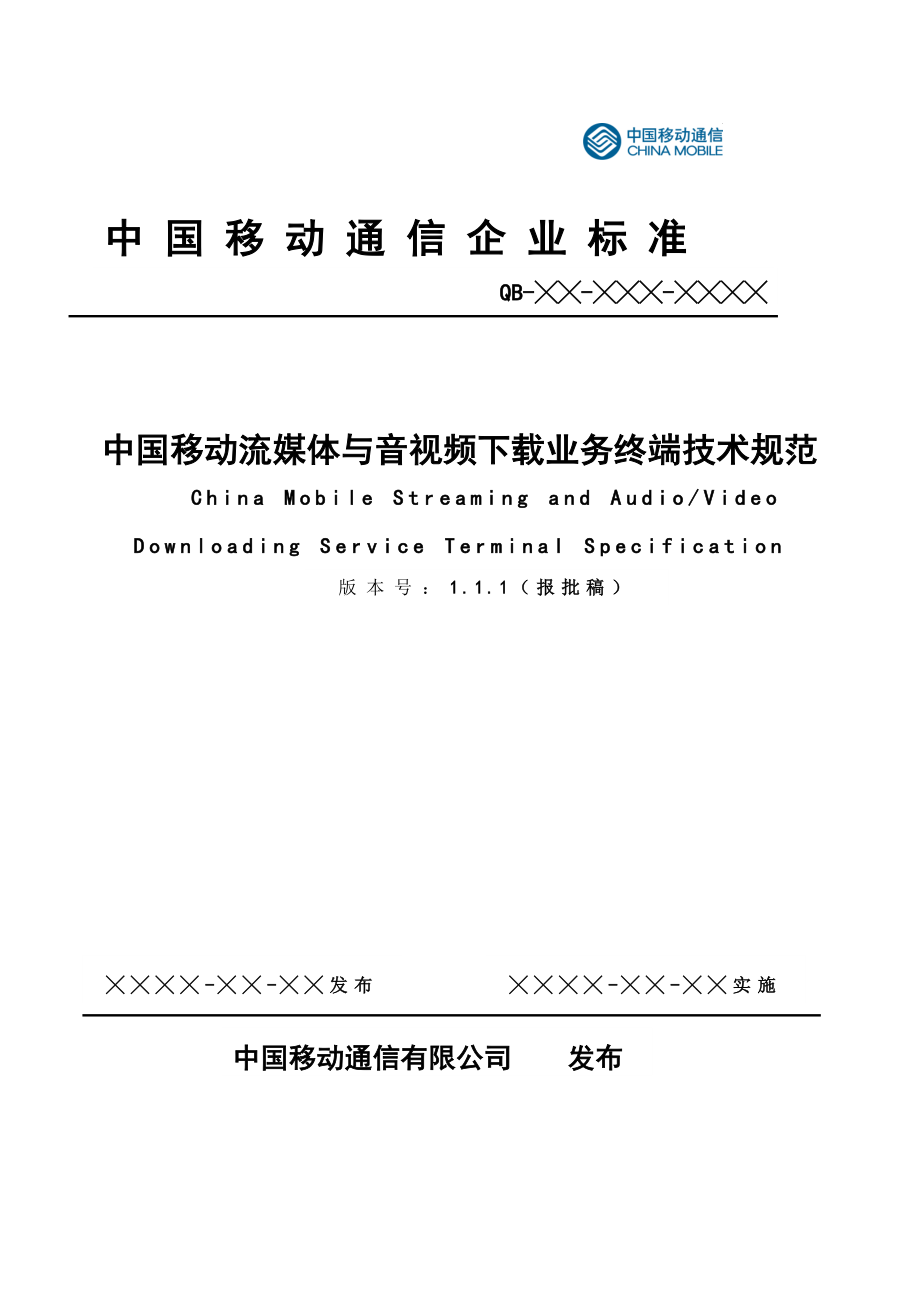 中国移动通信
CHINA MOBILE

中国移动通信企业标准

QB-╳╳-╳╳╳-╳╳╳╳

中国移动流媒体与音视频下载业务终端技术规范

China Mobile Streaming and Audio/Video Downloading Service Terminal Specification

版本号：1.1.1（报批稿）

╳╳╳╳-╳╳-╳╳发布　　╳╳╳╳-╳╳-╳╳实施

中国移动通信有限公司　发布